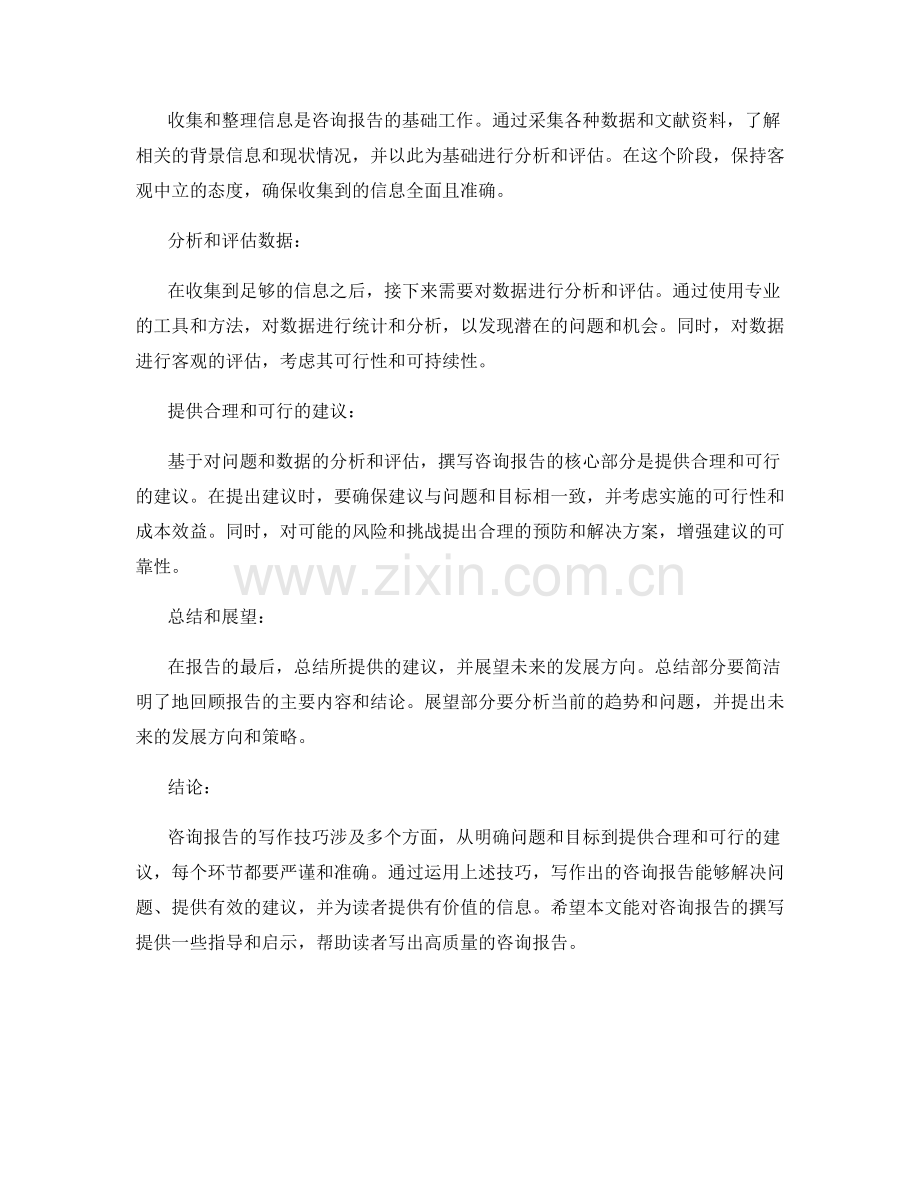 收集和整理信息是咨询报告的基础工作。通过采集各种数据和文献资料，了解相关的背景信息和现状情况，并以此为基础进行分析和评估。在这个阶段，保持客观中立的态度，确保收集到的信息全面且准确。

分析和评估数据：

在收集到足够的信息之后，接下来需要对数据进行分析和评估。通过使用专业的工具和方法，对数据进行统计和分析，以发现潜在的问题和机会。同时，对数据进行客观的评估，考虑其可行性和可持续性。

提供合理和可行的建议：

基于对问题和数据的分析和评估，撰写咨询报告的核心部分是提供合理和可行的建议。在提出建议时，要确保建议与问题和目标相一致，并考虑实施的可行性和成本效益。同时，对可能的风险和挑战提出合理的预防和解决方案，增强建议的可靠性。

www.zixin.com.cn

总结和展望：

在报告的最后，总结所提供的建议，并展望未来的发展方向。总结部分要简洁明了地回顾报告的主要内容和结论。展望部分要分析当前的趋势和问题，并提出未来的发展方向和策略。

结论：

咨询报告的写作技巧涉及多个方面，从明确问题和目标到提供合理和可行的建议，每个环节都要严谨和准确。通过运用上述技巧，写作出的咨询报告能够解决问题、提供有效的建议，并为读者提供有价值的信息。希望本文能对咨询报告的撰写提供一些指导和启示，帮助读者写出高质量的咨询报告。